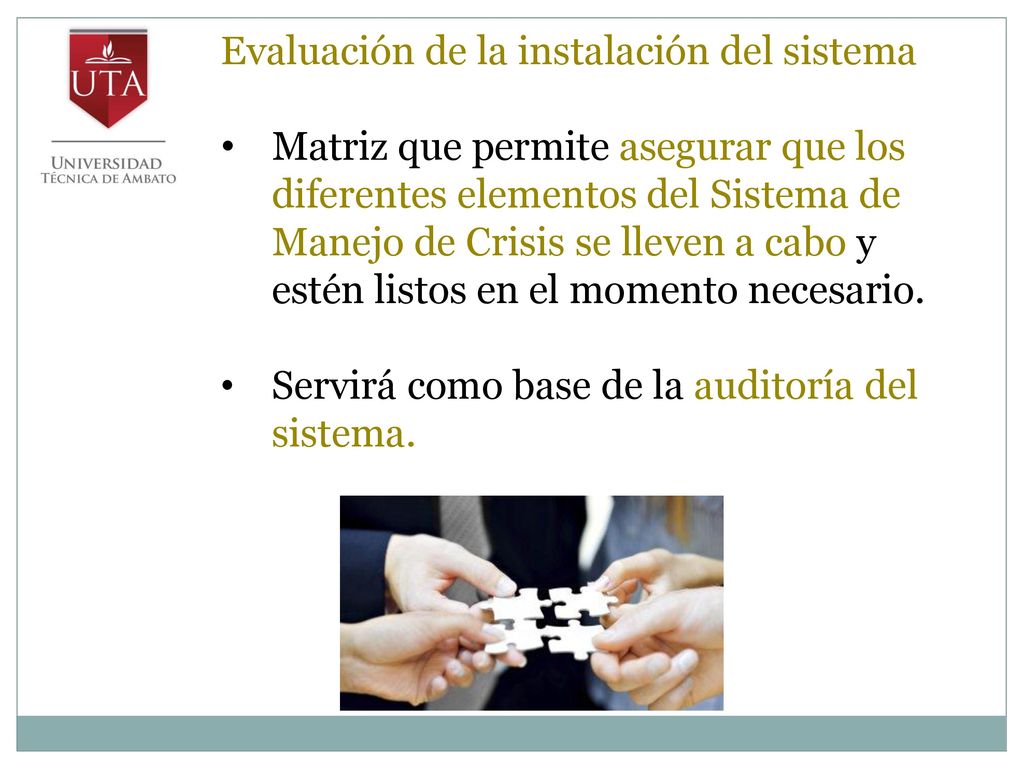 UTA

UNIVERSIDAD
TÉCNICA DE AMBATO

Evaluación de la instalación del sistema

• Matriz que permite asegurar que los diferentes elementos del Sistema de Manejo de Crisis se lleven a cabo y estén listos en el momento necesario.

• Servirá como base de la auditoría del sistema.